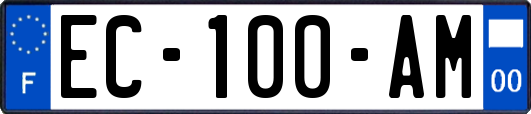 F
EC-100-AM
00